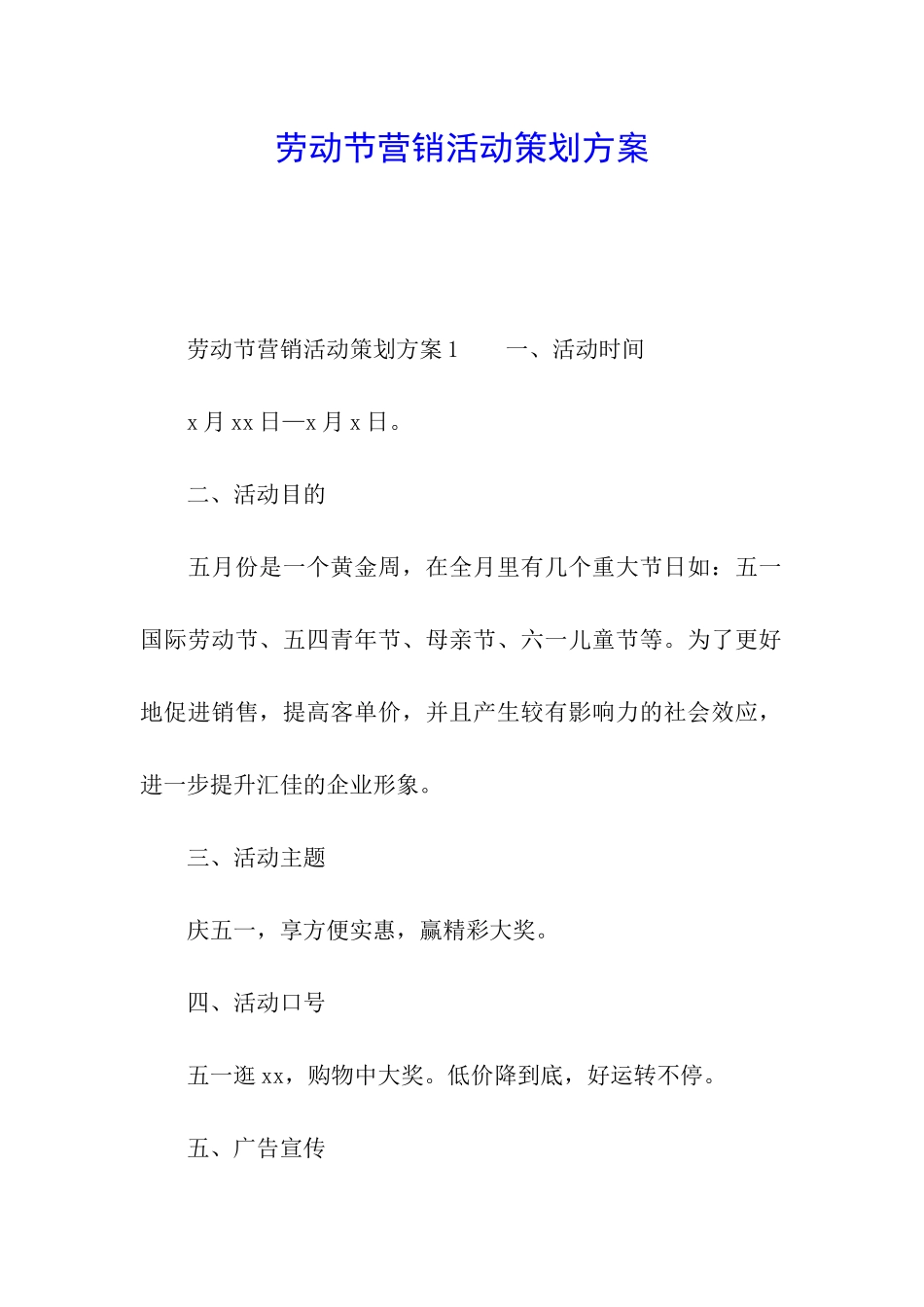 劳动节营销活动策划方案

劳动节营销活动策划方案 1　　一、活动时间

x 月 xx 日—x 月 x 日。

二、活动目的

五月份是一个黄金周，在全月里有几个重大节日如：五一国际劳动节、五四青年节、母亲节、六一儿童节等。为了更好地促进销售，提高客单价，并且产生较有影响力的社会效应，进一步提升汇佳的企业形象。

三、活动主题

庆五一，享方便实惠，赢精彩大奖。

四、活动口号

五一逛 xx，购物中大奖。低价降到底，好运转不停。

五、广告宣传